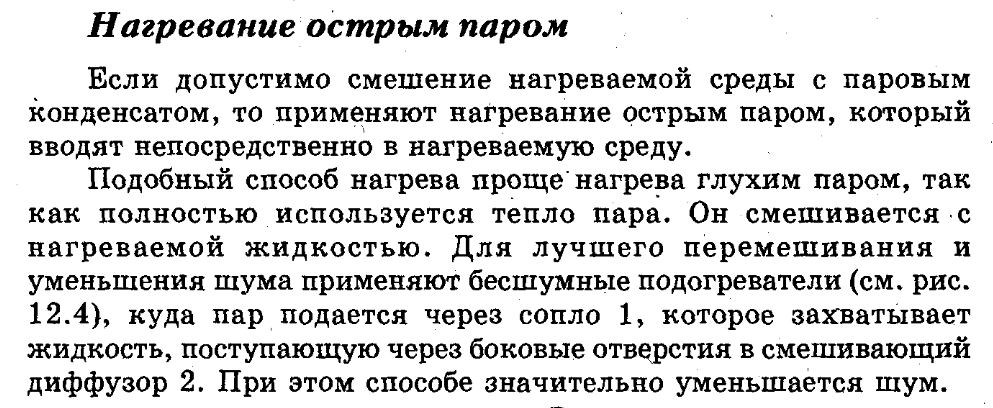 Нагревание острым паром

Если допустимо смешение нагреваемой среды с паровым конденсатом, то применяют нагревание острым паром, который вводят непосредственно в нагреваемую среду.

Подобный способ нагрева проще нагрева глухим паром, так как полностью используется тепло пара. Он смешивается с нагреваемой жидкостью. Для лучшего перемешивания и уменьшения шума применяют бесшумные подогреватели (см. рис. 12.4), куда пар подается через сопло 1, которое захватывает жидкость, поступающую через боковые отверстия в смешивающий диффузор 2. При этом способе значительно уменьшается шум.